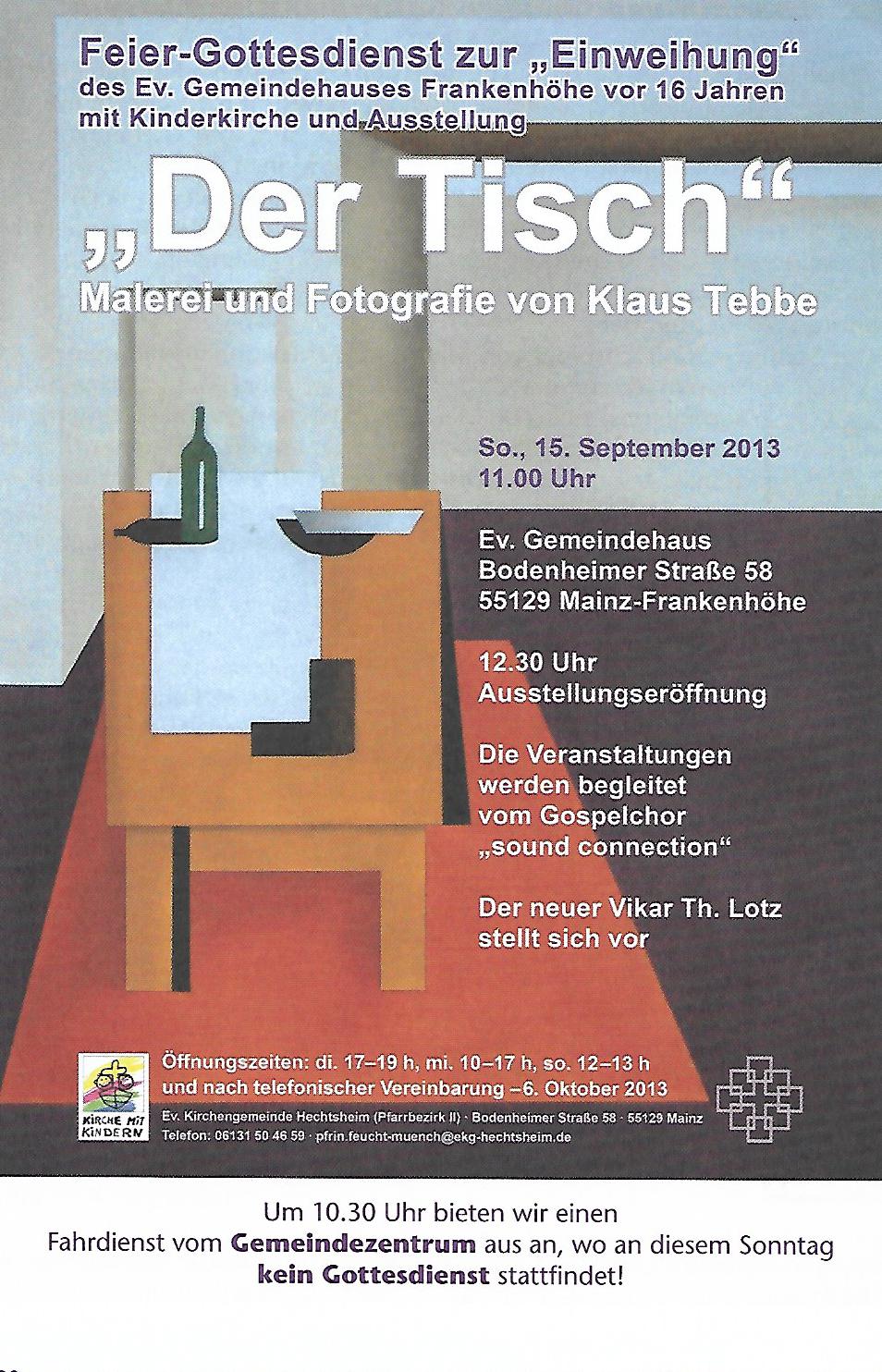 Feier-Gottesdienst zur „Einweihung“
des Ev. Gemeindehauses Frankenhöhe vor 16 Jahren
mit Kinderkirche und Ausstellung

„Der Tisch“
Malerei und Fotografie von Klaus Tebbe

So., 15. September 2013
11.00 Uhr

Ev. Gemeindehaus
Bodenheimer Straße 58
55129 Mainz-Frankenhöhe

12.30 Uhr
Ausstellungseröffnung

Die Veranstaltungen werden begleitet vom Gospelchor „sound connection“

Der neuer Vikar Th. Lotz stellt sich vor

KIRCHE MIT KINDERN

Öffnungszeiten: di. 17–19 h, mi. 10–17 h, so. 12–13 h
und nach telefonischer Vereinbarung –6. Oktober 2013
Ev. Kirchengemeinde Hechtsheim (Pfarrbezirk II) · Bodenheimer Straße 58 · 55129 Mainz
Telefon: 06131 50 46 59 · pfrin.feucht-muench@ekg-hechtsheim.de

Um 10.30 Uhr bieten wir einen Fahrdienst vom Gemeindezentrum aus an, wo an diesem Sonntag kein Gottesdienst stattfindet!